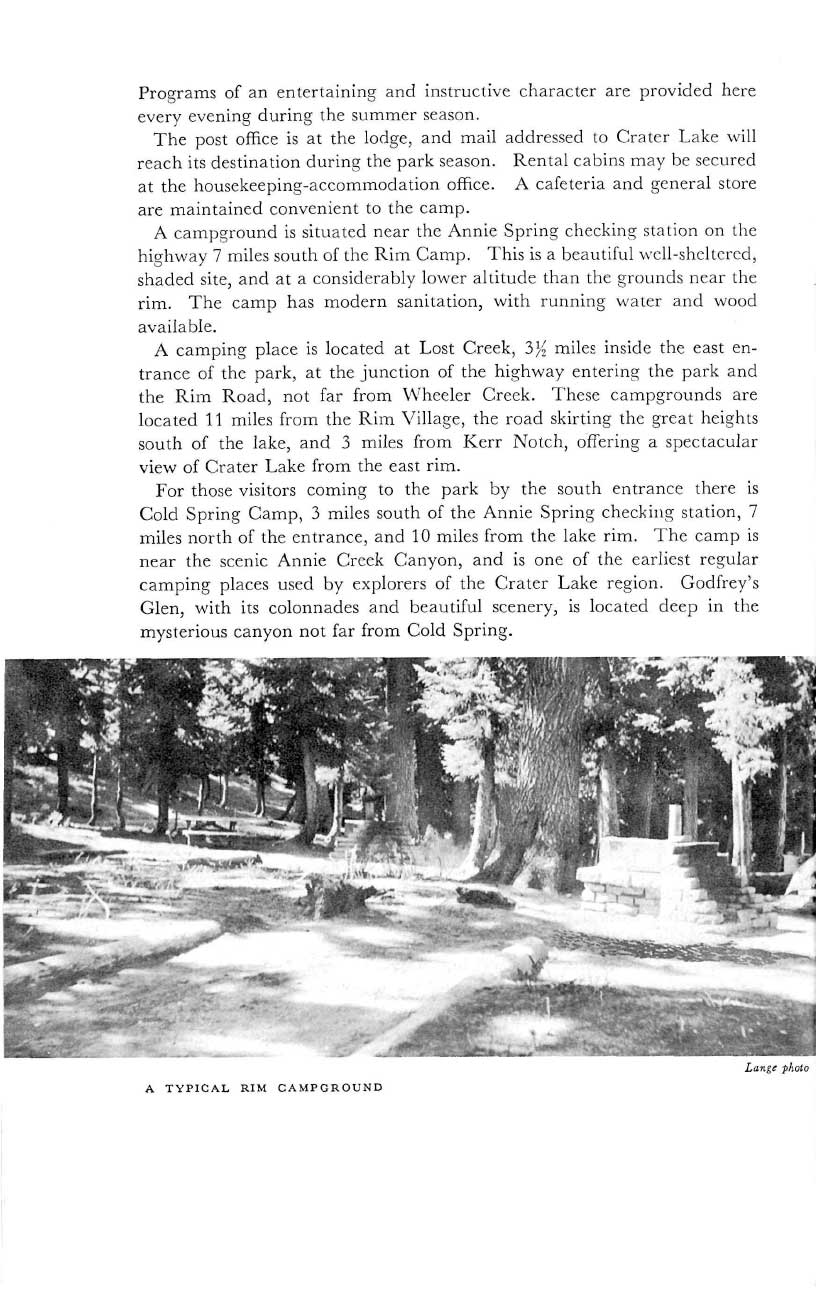 Programs of an entertaining and instructive character are provided here every evening during the summer season.

The post office is at the lodge, and mail addressed to Crater Lake will reach its destination during the park season. Rental cabins may be secured at the housekeeping-accommodation office. A cafeteria and general store are maintained convenient to the camp.

A campground is situated near the Annie Spring checking station on the highway 7 miles south of the Rim Camp. This is a beautiful well-sheltered, shaded site, and at a considerably lower altitude than the grounds near the rim. The camp has modern sanitation, with running water and wood available.

A camping place is located at Lost Creek, $3\frac{1}{2}$ miles inside the east entrance of the park, at the junction of the highway entering the park and the Rim Road, not far from Wheeler Creek. These campgrounds are located 11 miles from the Rim Village, the road skirting the great heights south of the lake, and 3 miles from Kerr Notch, offering a spectacular view of Crater Lake from the east rim.

For those visitors coming to the park by the south entrance there is Cold Spring Camp, 3 miles south of the Annie Spring checking station, 7 miles north of the entrance, and 10 miles from the lake rim. The camp is near the scenic Annie Creek Canyon, and is one of the earliest regular camping places used by explorers of the Crater Lake region. Godfrey's Glen, with its colonnades and beautiful scenery, is located deep in the mysterious canyon not far from Cold Spring.

Lange photo

A TYPICAL RIM CAMPGROUND